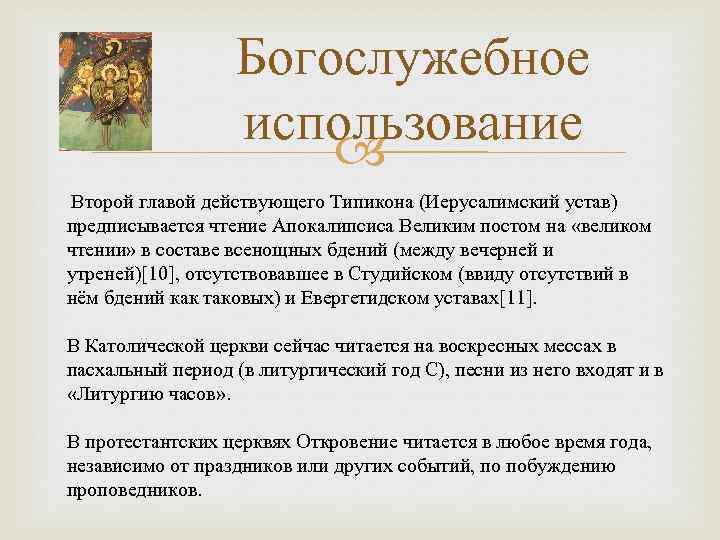 Богослужебное использование

Второй главой действующего Типикона (Иерусалимский устав) предписывается чтение Апокалипсиса Великим постом на «великом чтении» в составе всенощных бдений (между вечерней и утреней)[10], отсутствовавшее в Студийском (ввиду отсутствий в нём бдений как таковых) и Евергетидском уставах[11].

В Католической церкви сейчас читается на воскресных мессах в пасхальный период (в литургический год С), песни из него входят и в «Литургию часов».

В протестантских церквях Откровение читается в любое время года, независимо от праздников или других событий, по побуждению проповедников.